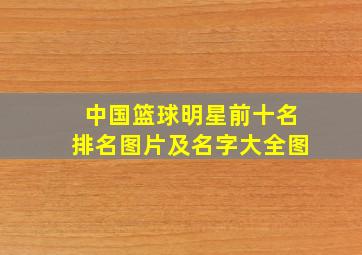 中国篮球明星前十名
排名图片及名字大全图